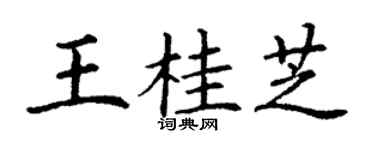 王桂芝

词典网